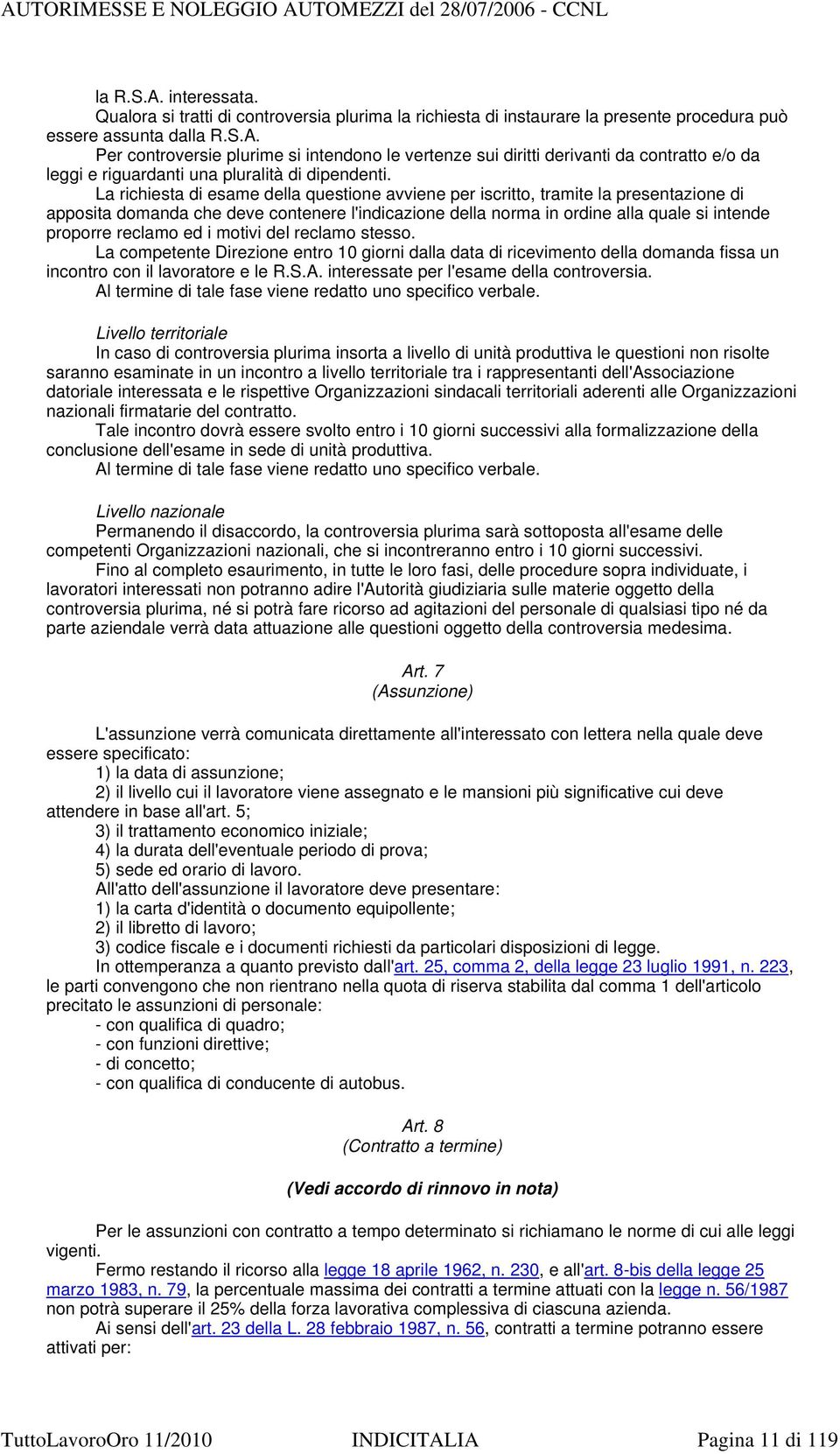 AUTORIMESSE E NOLEGGIO AUTOMEZZI del 28/07/2006 - CCNL

la R.S.A. interessata.

Qualora si tratti di controversia plurima la richiesta di instaurare la presente procedura può essere assunta dalla R.S.A.

Per controversie plurime si intendono le vertenze sui diritti derivanti da contratto e/o da leggi e riguardanti una pluralità di dipendenti.

La richiesta di esame della questione avviene per iscritto, tramite la presentazione di apposita domanda che deve contenere l'indicazione della norma in ordine alla quale si intende proporre reclamo ed i motivi del reclamo stesso.

La competente Direzione entro 10 giorni dalla data di ricevimento della domanda fissa un incontro con il lavoratore e le R.S.A. interessate per l'esame della controversia.

Al termine di tale fase viene redatto uno specifico verbale.

Livello territoriale

In caso di controversia plurima insorta a livello di unità produttiva le questioni non risolte saranno esaminate in un incontro a livello territoriale tra i rappresentanti dell'Associazione datoriale interessata e le rispettive Organizzazioni sindacali territoriali aderenti alle Organizzazioni nazionali firmatarie del contratto.

Tale incontro dovrà essere svolto entro i 10 giorni successivi alla formalizzazione della conclusione dell'esame in sede di unità produttiva.

Al termine di tale fase viene redatto uno specifico verbale.

Livello nazionale

Permanendo il disaccordo, la controversia plurima sarà sottoposta all'esame delle competenti Organizzazioni nazionali, che si incontreranno entro i 10 giorni successivi.

Fino al completo esaurimento, in tutte le loro fasi, delle procedure sopra individuate, i lavoratori interessati non potranno adire l'Autorità giudiziaria sulle materie oggetto della controversia plurima, né si potrà fare ricorso ad agitazioni del personale di qualsiasi tipo né da parte aziendale verrà data attuazione alle questioni oggetto della controversia medesima.

Art. 7
(Assunzione)

L'assunzione verrà comunicata direttamente all'interessato con lettera nella quale deve essere specificato:

1) la data di assunzione;

2) il livello cui il lavoratore viene assegnato e le mansioni più significative cui deve attendere in base all'art. 5;

3) il trattamento economico iniziale;

4) la durata dell'eventuale periodo di prova;

5) sede ed orario di lavoro.

All'atto dell'assunzione il lavoratore deve presentare:

1) la carta d'identità o documento equipollente;

2) il libretto di lavoro;

3) codice fiscale e i documenti richiesti da particolari disposizioni di legge.

In ottemperanza a quanto previsto dall'art. 25, comma 2, della legge 23 luglio 1991, n. 223, le parti convengono che non rientrano nella quota di riserva stabilita dal comma 1 dell'articolo precitato le assunzioni di personale:

- con qualifica di quadro;

- con funzioni direttive;

- di concetto;

- con qualifica di conducente di autobus.

Art. 8
(Contratto a termine)

(Vedi accordo di rinnovo in nota)

Per le assunzioni con contratto a tempo determinato si richiamano le norme di cui alle leggi vigenti.

Fermo restando il ricorso alla legge 18 aprile 1962, n. 230, e all'art. 8-bis della legge 25 marzo 1983, n. 79, la percentuale massima dei contratti a termine attuati con la legge n. 56/1987 non potrà superare il 25% della forza lavorativa complessiva di ciascuna azienda.

Ai sensi dell'art. 23 della L. 28 febbraio 1987, n. 56, contratti a termine potranno essere attivati per:

TuttoLavoroOro 11/2010 INDICITALIA Pagina 11 di 119